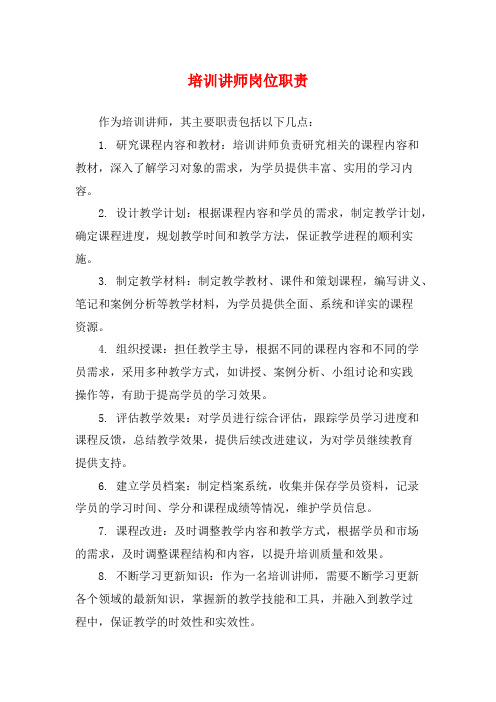 培训讲师岗位职责

作为培训讲师，其主要职责包括以下几点：

1. 研究课程内容和教材：培训讲师负责研究相关的课程内容和教材，深入了解学习对象的需求，为学员提供丰富、实用的学习内容。

2. 设计教学计划：根据课程内容和学员的需求，制定教学计划，确定课程进度，规划教学时间和教学方法，保证教学进程的顺利实施。

3. 制定教学材料：制定教学教材、课件和策划课程，编写讲义、笔记和案例分析等教学材料，为学员提供全面、系统和详实的课程资源。

4. 组织授课：担任教学主导，根据不同的课程内容和不同的学员需求，采用多种教学方式，如讲授、案例分析、小组讨论和实践操作等，有助于提高学员的学习效果。

5. 评估教学效果：对学员进行综合评估，跟踪学员学习进度和课程反馈，总结教学效果，提供后续改进建议，为对学员继续教育提供支持。

6. 建立学员档案：制定档案系统，收集并保存学员资料，记录学员的学习时间、学分和课程成绩等情况，维护学员信息。

7. 课程改进：及时调整教学内容和教学方式，根据学员和市场的需求，及时调整课程结构和内容，以提升培训质量和效果。

8. 不断学习更新知识：作为一名培训讲师，需要不断学习更新各个领域的最新知识，掌握新的教学技能和工具，并融入到教学过程中，保证教学的时效性和实效性。